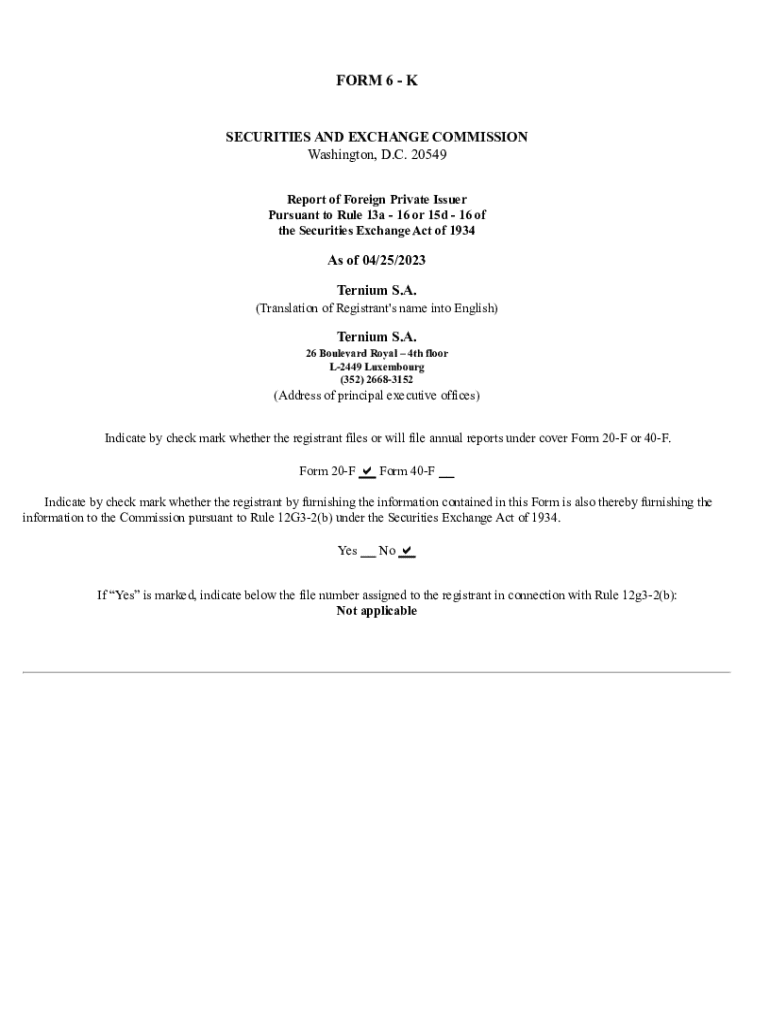 FORM 6 - K

SECURITIES AND EXCHANGE COMMISSION
Washington, D.C. 20549

Report of Foreign Private Issuer
Pursuant to Rule 13a - 16 or 15d - 16 of
the Securities Exchange Act of 1934

As of 04/25/2023

Ternium S.A.
(Translation of Registrant's name into English)

Ternium S.A.
26 Boulevard Royal – 4th floor
L-2449 Luxembourg
(352) 2668-3152
(Address of principal executive offices)

Indicate by check mark whether the registrant files or will file annual reports under cover Form 20-F or 40-F.

Form 20-F ✔ Form 40-F __

Indicate by check mark whether the registrant by furnishing the information contained in this Form is also thereby furnishing the information to the Commission pursuant to Rule 12G3-2(b) under the Securities Exchange Act of 1934.

Yes __ No ✔

If "Yes" is marked, indicate below the file number assigned to the registrant in connection with Rule 12g3-2(b):
Not applicable